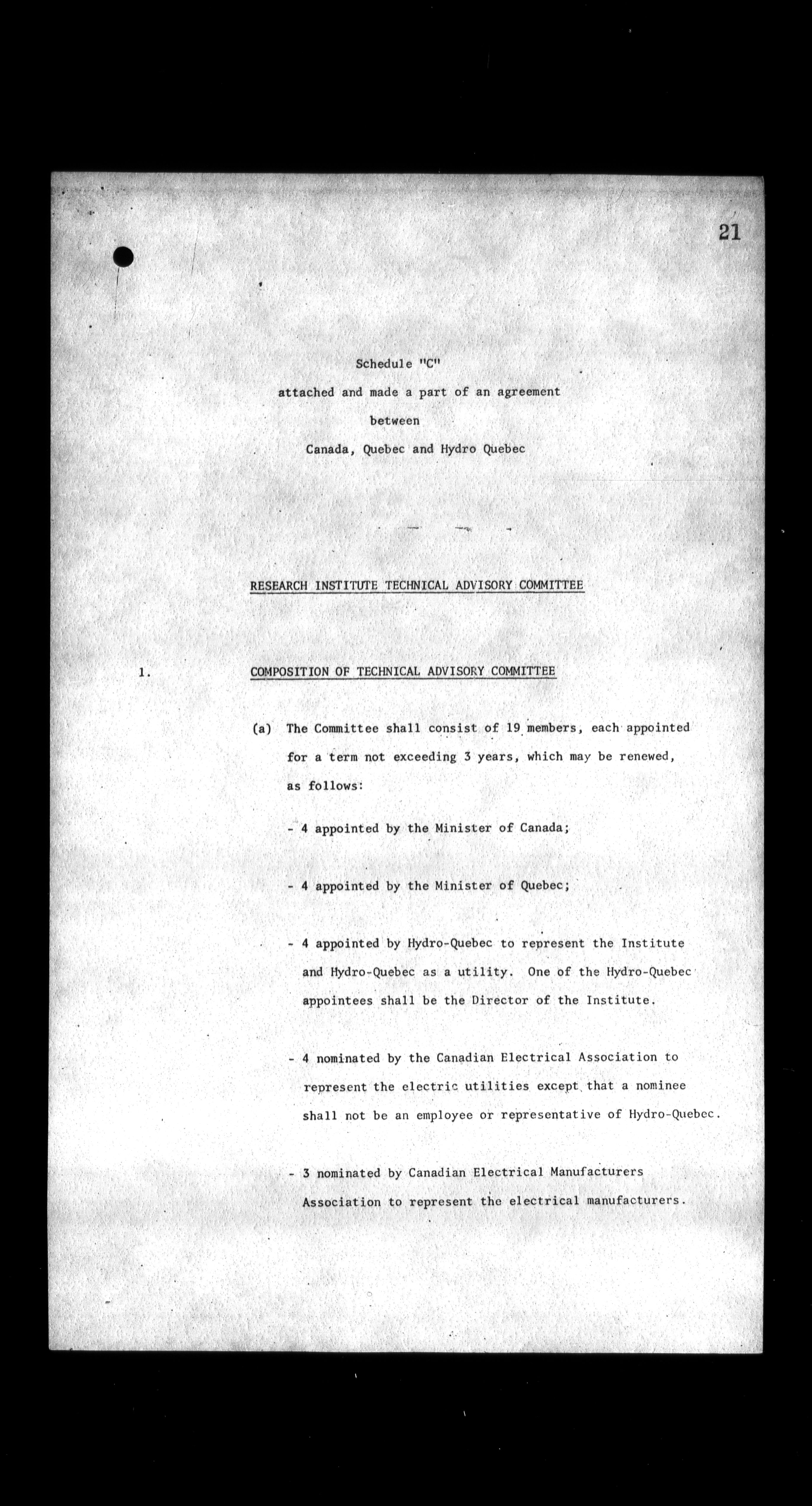 21

Schedule "C"
attached and made a part of an agreement
between
Canada, Quebec and Hydro Quebec

RESEARCH INSTITUTE TECHNICAL ADVISORY COMMITTEE

1. COMPOSITION OF TECHNICAL ADVISORY COMMITTEE

(a) The Committee shall consist of 19 members, each appointed for a term not exceeding 3 years, which may be renewed, as follows:

- 4 appointed by the Minister of Canada;

- 4 appointed by the Minister of Quebec;

- 4 appointed by Hydro-Quebec to represent the Institute and Hydro-Quebec as a utility. One of the Hydro-Quebec appointees shall be the Director of the Institute.

- 4 nominated by the Canadian Electrical Association to represent the electric utilities except that a nominee shall not be an employee or representative of Hydro-Quebec.

- 3 nominated by Canadian Electrical Manufacturers Association to represent the electrical manufacturers.